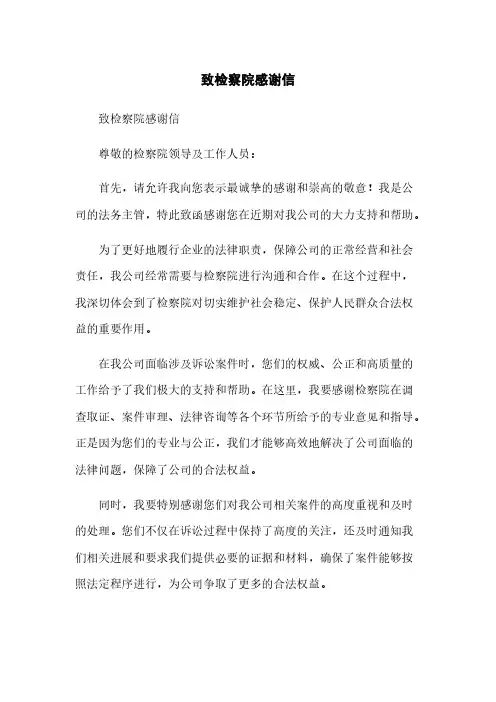 致检察院感谢信

致检察院感谢信

尊敬的检察院领导及工作人员：

首先，请允许我向您表示最诚挚的感谢和崇高的敬意！我是公司的法务主管，特此致函感谢您在近期对我公司的大力支持和帮助。

为了更好地履行企业的法律职责，保障公司的正常经营和社会责任，我公司经常需要与检察院进行沟通和合作。在这个过程中，我深切体会到了检察院对切实维护社会稳定、保护人民群众合法权益的重要作用。

在我公司面临涉及诉讼案件时，您们的权威、公正和高质量的工作给予了我们极大的支持和帮助。在这里，我要感谢检察院在调查取证、案件审理、法律咨询等各个环节所给予的专业意见和指导。正是因为您们的专业与公正，我们才能够高效地解决了公司面临的法律问题，保障了公司的合法权益。

同时，我要特别感谢您们对我公司相关案件的高度重视和及时的处理。您们不仅在诉讼过程中保持了高度的关注，还及时通知我们相关进展和要求我们提供必要的证据和材料，确保了案件能够按照法定程序进行，为公司争取了更多的合法权益。